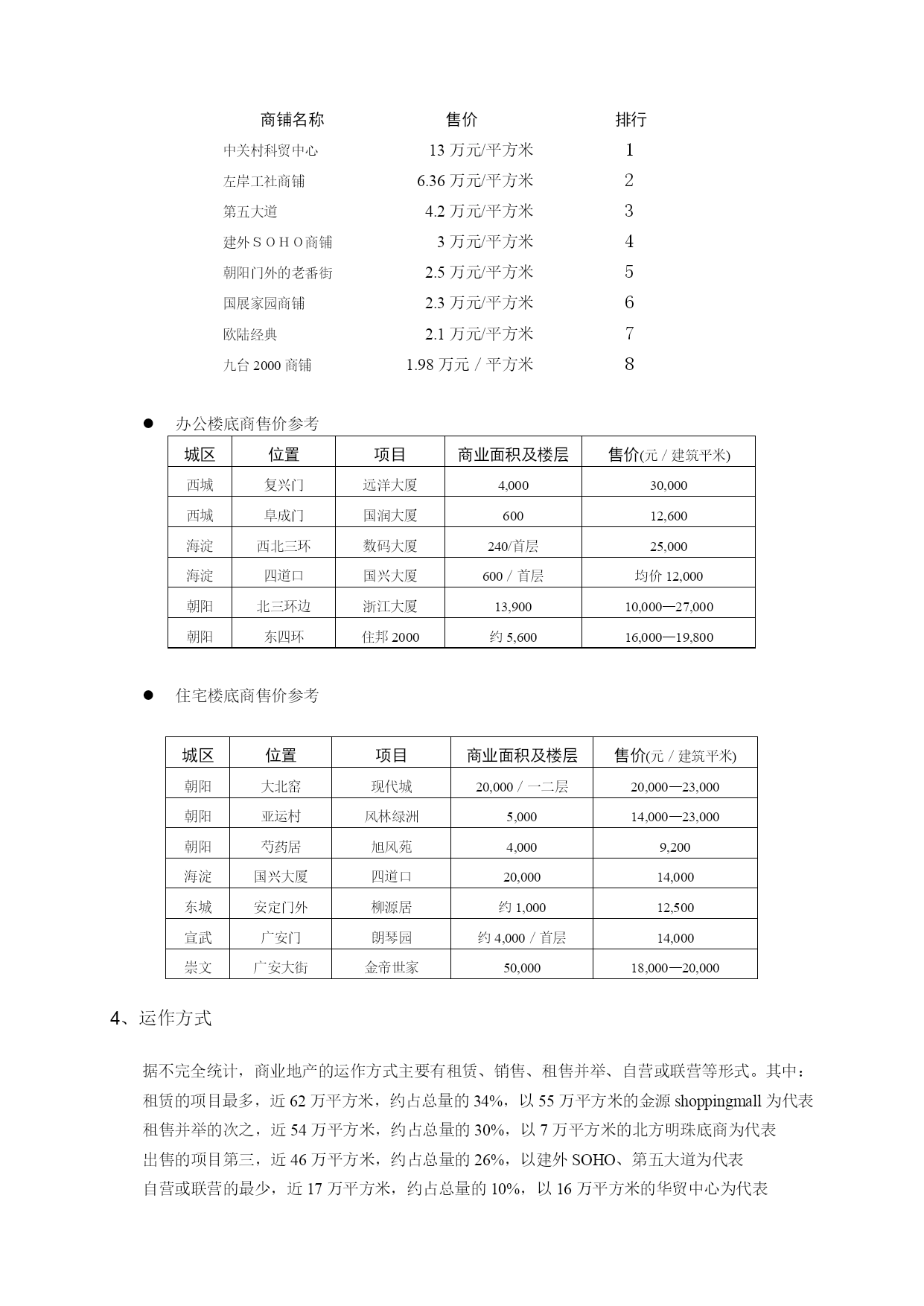 | 商铺名称 | 售价 | 排行 |
|---|---|---|
| 中关村科贸中心 | 13 万元/平方米 | 1 |
| 左岸工社商铺 | 6.36 万元/平方米 | 2 |
| 第五大道 | 4.2 万元/平方米 | 3 |
| 建外ＳＯＨＯ商铺 | 3 万元/平方米 | 4 |
| 朝阳门外的老番街 | 2.5 万元/平方米 | 5 |
| 国展家园商铺 | 2.3 万元/平方米 | 6 |
| 欧陆经典 | 2.1 万元/平方米 | 7 |
| 九台 2000 商铺 | 1.98 万元 / 平方米 | 8 |

● 办公楼底商售价参考

| 城区 | 位置 | 项目 | 商业面积及楼层 | 售价(元 / 建筑平米) |
|---|---|---|---|---|
| 西城 | 复兴门 | 远洋大厦 | 4,000 | 30,000 |
| 西城 | 阜成门 | 国润大厦 | 600 | 12,600 |
| 海淀 | 西北三环 | 数码大厦 | 240/首层 | 25,000 |
| 海淀 | 四道口 | 国兴大厦 | 600 / 首层 | 均价 12,000 |
| 朝阳 | 北三环边 | 浙江大厦 | 13,900 | 10,000—27,000 |
| 朝阳 | 东四环 | 住邦 2000 | 约 5,600 | 16,000—19,800 |

● 住宅楼底商售价参考

| 城区 | 位置 | 项目 | 商业面积及楼层 | 售价(元 / 建筑平米) |
|---|---|---|---|---|
| 朝阳 | 大北窑 | 现代城 | 20,000 / 一二层 | 20,000—23,000 |
| 朝阳 | 亚运村 | 风林绿洲 | 5,000 | 14,000—23,000 |
| 朝阳 | 芍药居 | 旭风苑 | 4,000 | 9,200 |
| 海淀 | 国兴大厦 | 四道口 | 20,000 | 14,000 |
| 东城 | 安定门外 | 柳源居 | 约 1,000 | 12,500 |
| 宣武 | 广安门 | 朗琴园 | 约 4,000 / 首层 | 14,000 |
| 崇文 | 广安大街 | 金帝世家 | 50,000 | 18,000—20,000 |

4、运作方式

据不完全统计，商业地产的运作方式主要有租赁、销售、租售并举、自营或联营等形式。其中：
租赁的项目最多，近 62 万平方米，约占总量的 34%，以 55 万平方米的金源 shoppingmall 为代表
租售并举的次之，近 54 万平方米，约占总量的 30%，以 7 万平方米的北方明珠底商为代表
出售的项目第三，近 46 万平方米，约占总量的 26%，以建外 SOHO、第五大道为代表
自营或联营的最少，近 17 万平方米，约占总量的 10%，以 16 万平方米的华贸中心为代表